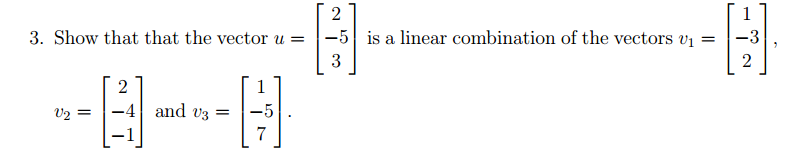 3. Show that that the vector $u = \begin{bmatrix} 2 \\ -5 \\ 3 \end{bmatrix}$ is a linear combination of the vectors $v_1 = \begin{bmatrix} 1 \\ -3 \\ 2 \end{bmatrix}$, $v_2 = \begin{bmatrix} 2 \\ -4 \\ -1 \end{bmatrix}$ and $v_3 = \begin{bmatrix} 1 \\ -5 \\ 7 \end{bmatrix}$.